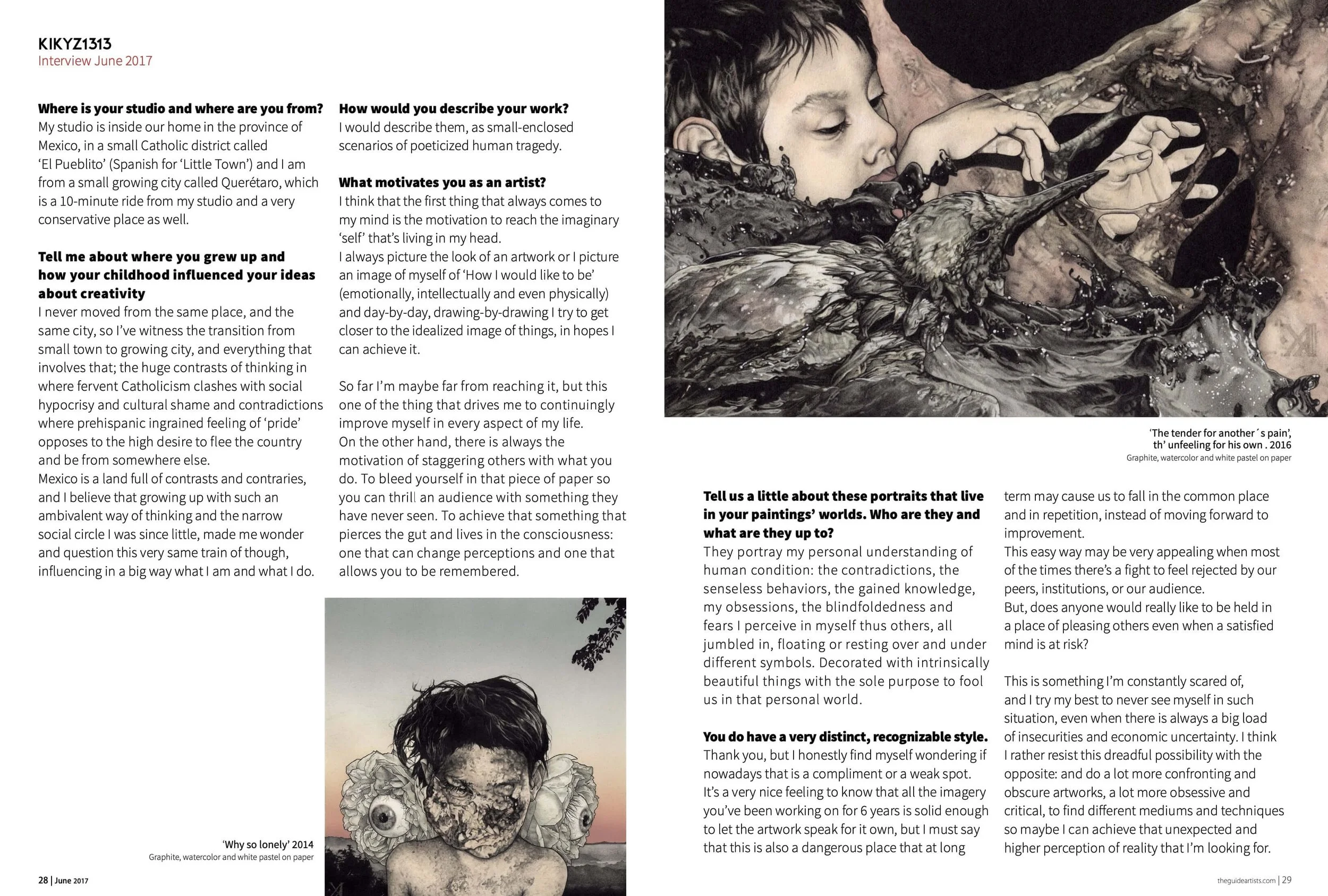 KIKYZ1313
Interview June 2017

**Where is your studio and where are you from?**
My studio is inside our home in the province of Mexico, in a small Catholic district called 'El Pueblito' (Spanish for 'Little Town') and I am from a small growing city called Querétaro, which is a 10-minute ride from my studio and a very conservative place as well.

**Tell me about where you grew up and how your childhood influenced your ideas about creativity**
I never moved from the same place, and the same city, so I've witness the transition from small town to growing city, and everything that involves that; the huge contrasts of thinking in where fervent Catholicism clashes with social hypocrisy and cultural shame and contradictions where prehispanic ingrained feeling of 'pride' opposes to the high desire to flee the country and be from somewhere else.
Mexico is a land full of contrasts and contraries, and I believe that growing up with such an ambivalent way of thinking and the narrow social circle I was since little, made me wonder and question this very same train of though, influencing in a big way what I am and what I do.

**How would you describe your work?**
I would describe them, as small-enclosed scenarios of poeticized human tragedy.

**What motivates you as an artist?**
I think that the first thing that always comes to my mind is the motivation to reach the imaginary 'self' that's living in my head.
I always picture the look of an artwork or I picture an image of myself of 'How I would like to be' (emotionally, intellectually and even physically) and day-by-day, drawing-by-drawing I try to get closer to the idealized image of things, in hopes I can achieve it.

So far I'm maybe far from reaching it, but this one of the thing that drives me to continuingly improve myself in every aspect of my life.
On the other hand, there is always the motivation of staggering others with what you do. To bleed yourself in that piece of paper so you can thrill an audience with something they have never seen. To achieve that something that pierces the gut and lives in the consciousness: one that can change perceptions and one that allows you to be remembered.

'Why so lonely' 2014
Graphite, watercolor and white pastel on paper

28 | June 2017

'The tender for another´s pain', th' unfeeling for his own . 2016
Graphite, watercolor and white pastel on paper

**Tell us a little about these portraits that live in your paintings' worlds. Who are they and what are they up to?**
They portray my personal understanding of human condition: the contradictions, the senseless behaviors, the gained knowledge, my obsessions, the blindfoldedness and fears I perceive in myself thus others, all jumbled in, floating or resting over and under different symbols. Decorated with intrinsically beautiful things with the sole purpose to fool us in that personal world.

**You do have a very distinct, recognizable style.**
Thank you, but I honestly find myself wondering if nowadays that is a compliment or a weak spot. It's a very nice feeling to know that all the imagery you've been working on for 6 years is solid enough to let the artwork speak for it own, but I must say that this is also a dangerous place that at long term may cause us to fall in the common place and in repetition, instead of moving forward to improvement.
This easy way may be very appealing when most of the times there's a fight to feel rejected by our peers, institutions, or our audience.
But, does anyone would really like to be held in a place of pleasing others even when a satisfied mind is at risk?

This is something I'm constantly scared of, and I try my best to never see myself in such situation, even when there is always a big load of insecurities and economic uncertainty. I think I rather resist this dreadful possibility with the opposite: and do a lot more confronting and obscure artworks, a lot more obsessive and critical, to find different mediums and techniques so maybe I can achieve that unexpected and higher perception of reality that I'm looking for.

theguideartists.com | 29